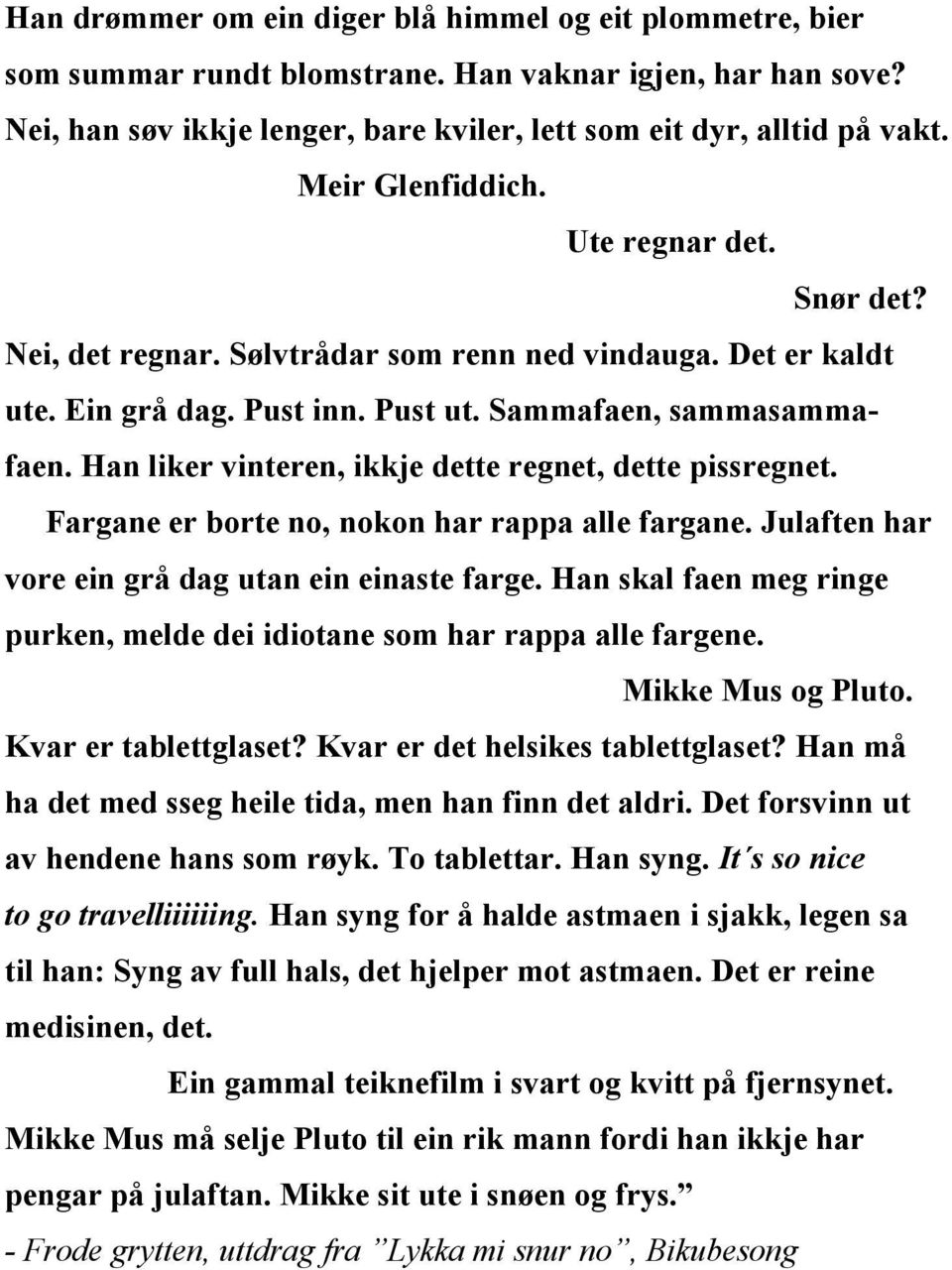 Han drømmer om ein diger blå himmel og eit plommetre, bier som summar rundt blomstrane. Han vaknar igjen, har han sove? Nei, han søv ikkje lenger, bare kviler, lett som eit dyr, alltid på vakt.

Meir Glenfiddich.

Ute regnar det.

Snør det?

Nei, det regnar. Sølvtrådar som renn ned vindauga. Det er kaldt ute. Ein grå dag. Pust inn. Pust ut. Sammafaen, sammasammafaen. Han liker vinteren, ikkje dette regnet, dette pissregnet.

Fargane er borte no, nokon har rappa alle fargane. Julaften har vore ein grå dag utan ein einaste farge. Han skal faen meg ringe purken, melde dei idiotane som har rappa alle fargene.

Mikke Mus og Pluto.

Kvar er tablettglaset? Kvar er det helsikes tablettglaset? Han må ha det med sseg heile tida, men han finn det aldri. Det forsvinn ut av hendene hans som røyk. To tablettar. Han syng. It´s so nice to go travelliiiiiing. Han syng for å halde astmaen i sjakk, legen sa til han: Syng av full hals, det hjelper mot astmaen. Det er reine medisinen, det.

Ein gammal teiknefilm i svart og kvitt på fjernsynet. Mikke Mus må selje Pluto til ein rik mann fordi han ikkje har pengar på julaftan. Mikke sit ute i snøen og frys.”

- Frode grytten, uttdrag fra ”Lykka mi snur no”, Bikubesong